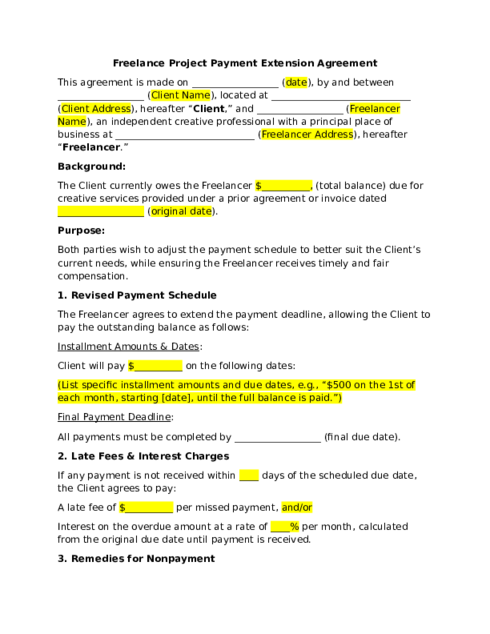 Freelance Project Payment Extension Agreement

This agreement is made on ____ (date), by and between ____ (Client Name), located at ____ (Client Address), hereafter "Client," and ____ (Freelancer Name), an independent creative professional with a principal place of business at ____ (Freelancer Address), hereafter "Freelancer."

Background:

The Client currently owes the Freelancer $____, (total balance) due for creative services provided under a prior agreement or invoice dated ____ (original date).

Purpose:

Both parties wish to adjust the payment schedule to better suit the Client's current needs, while ensuring the Freelancer receives timely and fair compensation.

1. Revised Payment Schedule

The Freelancer agrees to extend the payment deadline, allowing the Client to pay the outstanding balance as follows:

Installment Amounts & Dates:

Client will pay $____ on the following dates:

(List specific installment amounts and due dates, e.g., "$500 on the 1st of each month, starting [date], until the full balance is paid.")

Final Payment Deadline:

All payments must be completed by ____ (final due date).

2. Late Fees & Interest Charges

If any payment is not received within ____ days of the scheduled due date, the Client agrees to pay:

A late fee of $____ per missed payment, and/or

Interest on the overdue amount at a rate of ____% per month, calculated from the original due date until payment is received.

3. Remedies for Nonpayment